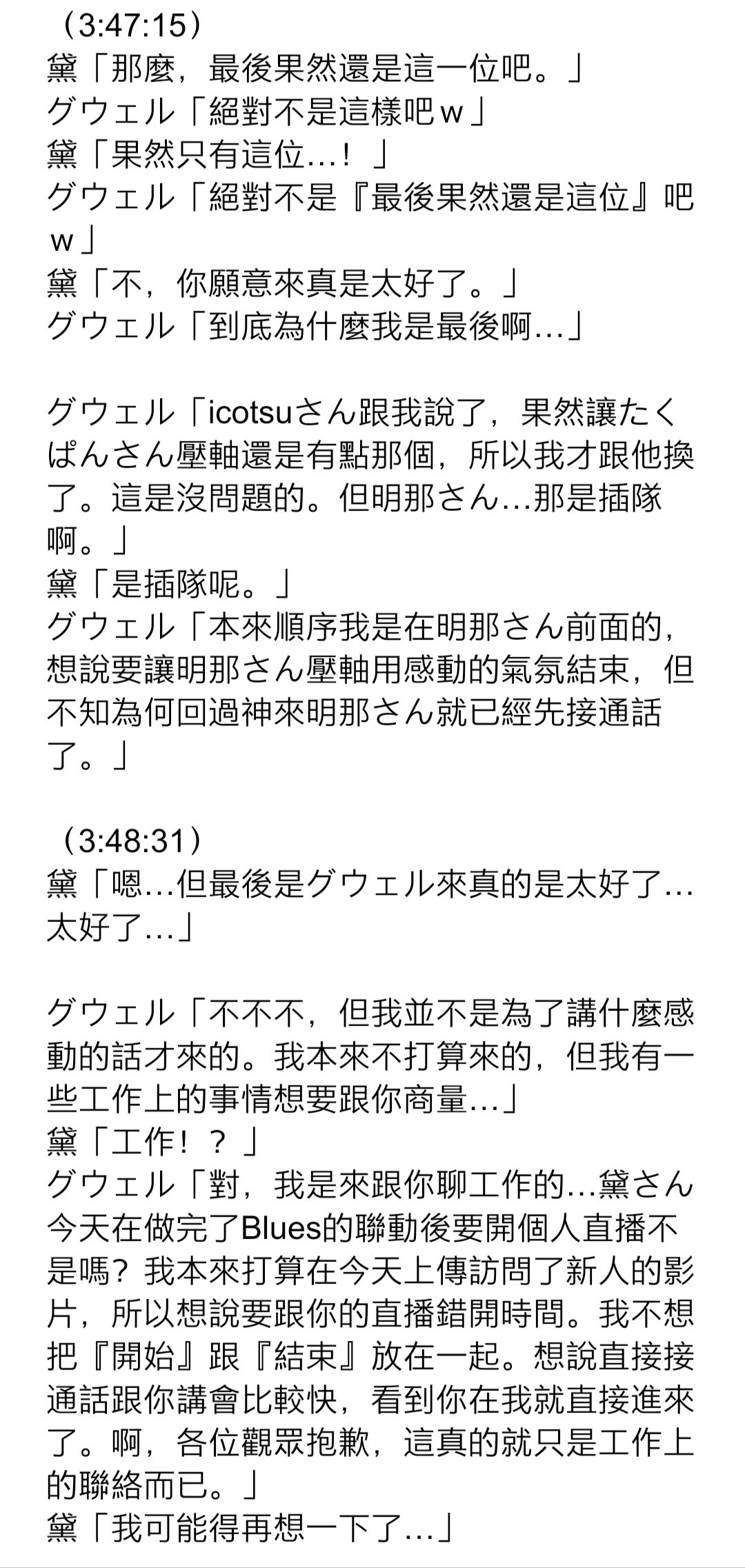 （3:47:15）
黛「那麼，最後果然還是這一位吧。」
グウェル「絕對不是這樣吧ｗ」
黛「果然只有這位…！」
グウェル「絕對不是『最後果然還是這位』吧ｗ」
黛「不，你願意來真是太好了。」
グウェル「到底為什麼我是最後啊…」

グウェル「icotsuさん跟我說了，果然讓たくぱんさん壓軸還是有點那個，所以我才跟他換了。這是沒問題的。但明那さん…那是插隊啊。」
黛「是插隊呢。」
グウェル「本來順序我是在明那さん前面的，想說要讓明那さん壓軸用感動的氣氛結束，但不知為何回過神來明那さん就已經先接通話了。」

（3:48:31）
黛「嗯…但最後是グウェル來真的是太好了…太好了…」

グウェル「不不不，但我並不是為了講什麼感動的話才來的。我本來不打算來的，但我有一些工作上的事情想要跟你商量…」
黛「工作！？」
グウェル「對，我是來跟你聊工作的…黛さん今天在做完了Blues的聯動後要開個人直播不是嗎？我本來打算在今天上傳訪問了新人的影片，所以想說要跟你的直播錯開時間。我不想把『開始』跟『結束』放在一起。想說直接接通話跟你講會比較快，看到你在我就直接進來了。啊，各位觀眾抱歉，這真的就只是工作上的聯絡而已。」
黛「我可能得再想一下了…」